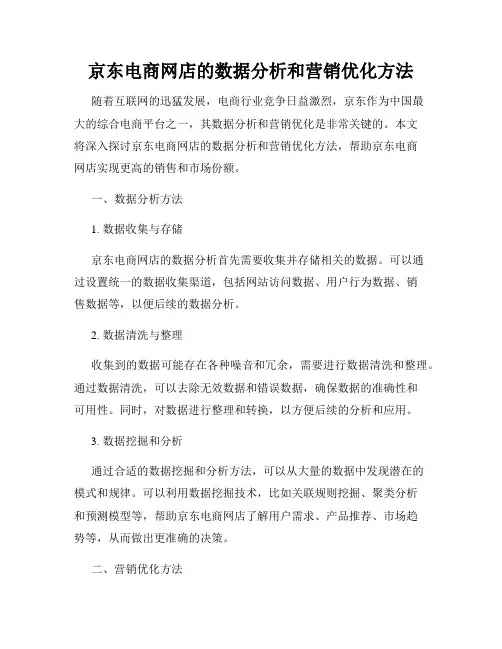 京东电商网店的数据分析和营销优化方法

随着互联网的迅猛发展，电商行业竞争日益激烈，京东作为中国最大的综合电商平台之一，其数据分析和营销优化是非常关键的。本文将深入探讨京东电商网店的数据分析和营销优化方法，帮助京东电商网店实现更高的销售和市场份额。

一、数据分析方法

1. 数据收集与存储

京东电商网店的数据分析首先需要收集并存储相关的数据。可以通过设置统一的数据收集渠道，包括网站访问数据、用户行为数据、销售数据等，以便后续的数据分析。

2. 数据清洗与整理

收集到的数据可能存在各种噪音和冗余，需要进行数据清洗和整理。通过数据清洗，可以去除无效数据和错误数据，确保数据的准确性和可用性。同时，对数据进行整理和转换，以方便后续的分析和应用。

3. 数据挖掘和分析

通过合适的数据挖掘和分析方法，可以从大量的数据中发现潜在的模式和规律。可以利用数据挖掘技术，比如关联规则挖掘、聚类分析和预测模型等，帮助京东电商网店了解用户需求、产品推荐、市场趋势等，从而做出更准确的决策。

二、营销优化方法